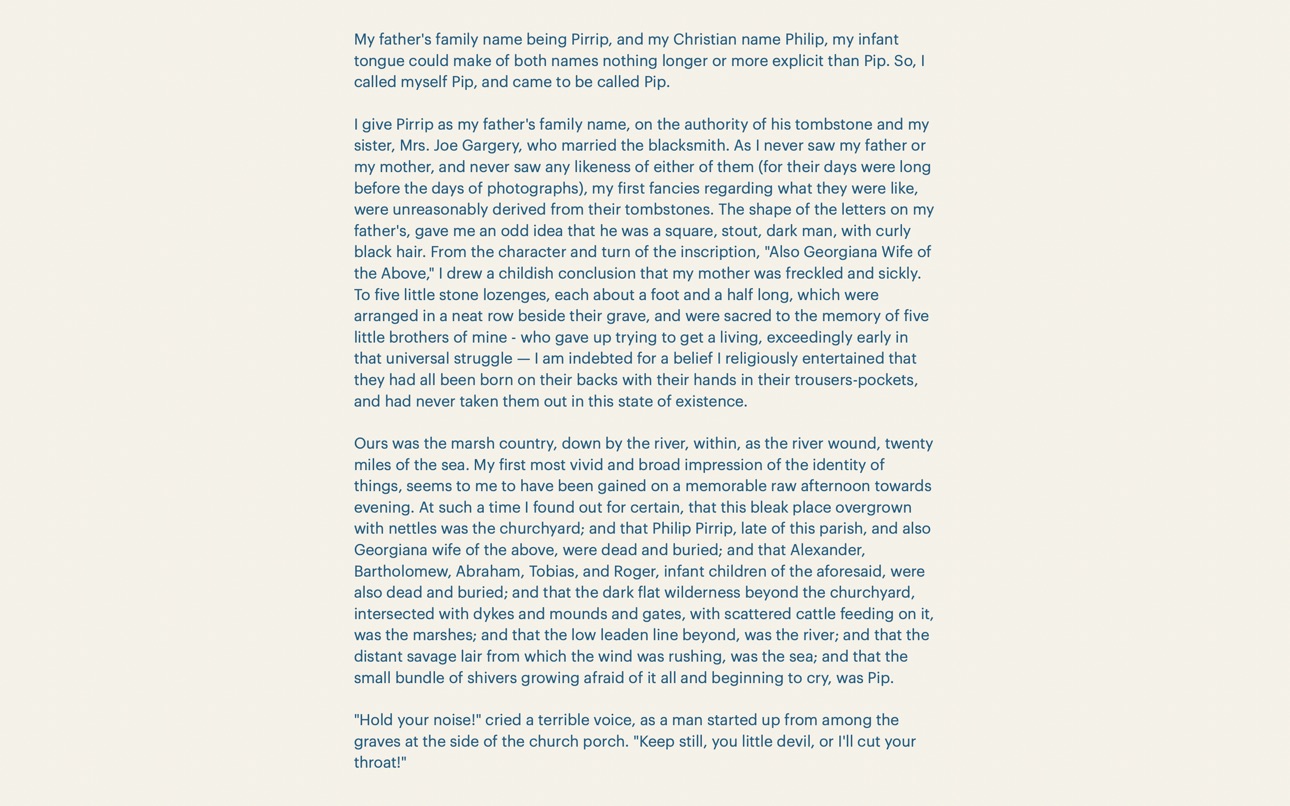 My father's family name being Pirrip, and my Christian name Philip, my infant tongue could make of both names nothing longer or more explicit than Pip. So, I called myself Pip, and came to be called Pip.

I give Pirrip as my father's family name, on the authority of his tombstone and my sister, Mrs. Joe Gargery, who married the blacksmith. As I never saw my father or my mother, and never saw any likeness of either of them (for their days were long before the days of photographs), my first fancies regarding what they were like, were unreasonably derived from their tombstones. The shape of the letters on my father's, gave me an odd idea that he was a square, stout, dark man, with curly black hair. From the character and turn of the inscription, "Also Georgiana Wife of the Above," I drew a childish conclusion that my mother was freckled and sickly. To five little stone lozenges, each about a foot and a half long, which were arranged in a neat row beside their grave, and were sacred to the memory of five little brothers of mine - who gave up trying to get a living, exceedingly early in that universal struggle — I am indebted for a belief I religiously entertained that they had all been born on their backs with their hands in their trousers-pockets, and had never taken them out in this state of existence.

Ours was the marsh country, down by the river, within, as the river wound, twenty miles of the sea. My first most vivid and broad impression of the identity of things, seems to me to have been gained on a memorable raw afternoon towards evening. At such a time I found out for certain, that this bleak place overgrown with nettles was the churchyard; and that Philip Pirrip, late of this parish, and also Georgiana wife of the above, were dead and buried; and that Alexander, Bartholomew, Abraham, Tobias, and Roger, infant children of the aforesaid, were also dead and buried; and that the dark flat wilderness beyond the churchyard, intersected with dykes and mounds and gates, with scattered cattle feeding on it, was the marshes; and that the low leaden line beyond, was the river; and that the distant savage lair from which the wind was rushing, was the sea; and that the small bundle of shivers growing afraid of it all and beginning to cry, was Pip.

"Hold your noise!" cried a terrible voice, as a man started up from among the graves at the side of the church porch. "Keep still, you little devil, or I'll cut your throat!"